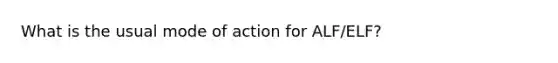 What is the usual mode of action for ALF/ELF?